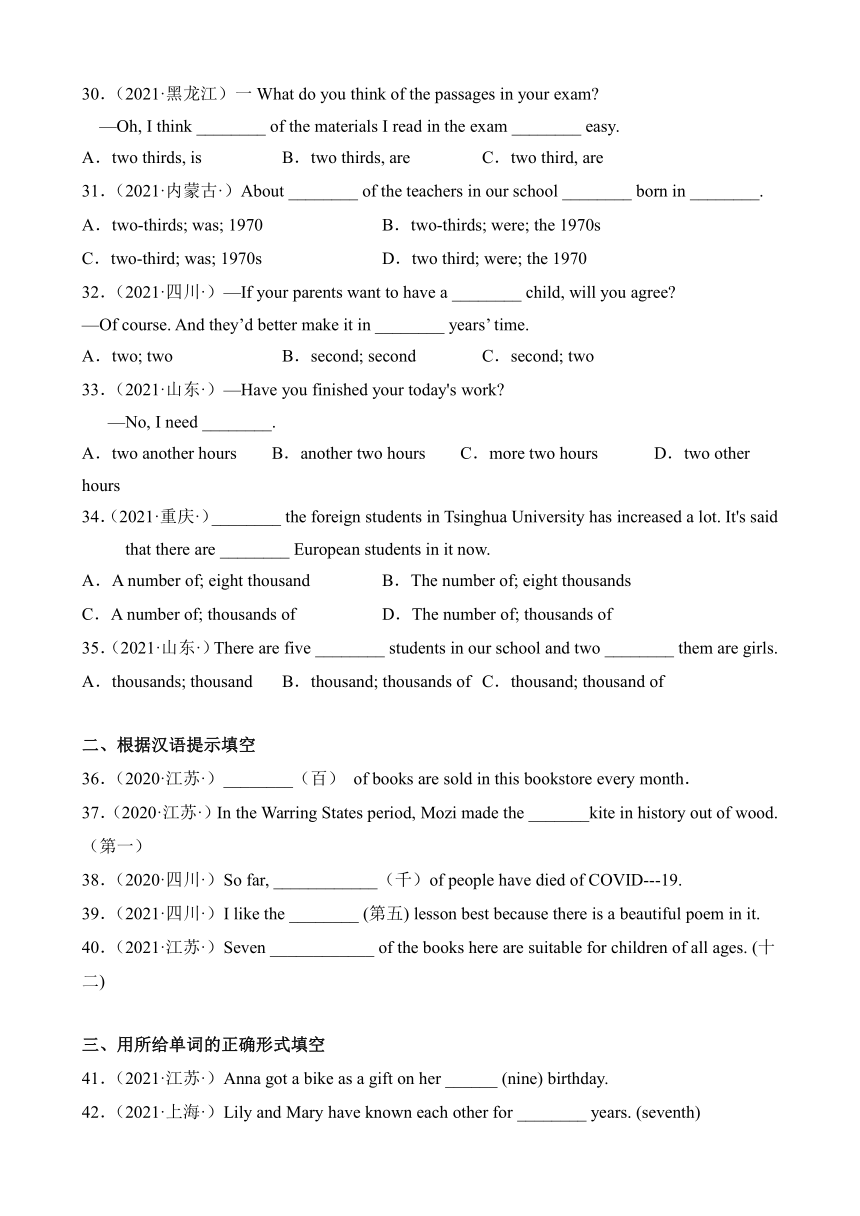 30.（2021·黑龙江）一 What do you think of the passages in your exam?

—Oh, I think ________ of the materials I read in the exam ________ easy.

A．two thirds, is　　B．two thirds, are　　C．two third, are

31.（2021·内蒙古·）About ________ of the teachers in our school ________ born in ________.

A．two-thirds; was; 1970　　B．two-thirds; were; the 1970s

C．two-third; was; 1970s　　D．two third; were; the 1970

32.（2021·四川·）—If your parents want to have a ________ child, will you agree?

—Of course. And they'd better make it in ________ years' time.

A．two; two　　B．second; second　　C．second; two

33.（2021·山东·）—Have you finished your today's work?

—No, I need ________.

A．two another hours　　B．another two hours　　C．more two hours　　D．two other hours

34.（2021·重庆·）________ the foreign students in Tsinghua University has increased a lot. It's said that there are ________ European students in it now.

A．A number of; eight thousand　　B．The number of; eight thousands

C．A number of; thousands of　　D．The number of; thousands of

35.（2021·山东·）There are five ________ students in our school and two ________ them are girls.

A．thousands; thousand　　B．thousand; thousands of　C．thousand; thousand of

二、根据汉语提示填空

36.（2020·江苏·）________（百） of books are sold in this bookstore every month.

37.（2020·江苏·）In the Warring States period, Mozi made the _______kite in history out of wood.（第一）

38.（2020·四川·）So far, ____________（千）of people have died of COVID---19.

39.（2021·四川·）I like the ________ (第五) lesson best because there is a beautiful poem in it.

40.（2021·江苏·）Seven ____________ of the books here are suitable for children of all ages. (十二)

三、用所给单词的正确形式填空

41.（2021·江苏·）Anna got a bike as a gift on her ______ (nine) birthday.

42.（2021·上海·）Lily and Mary have known each other for ________ years. (seventh)